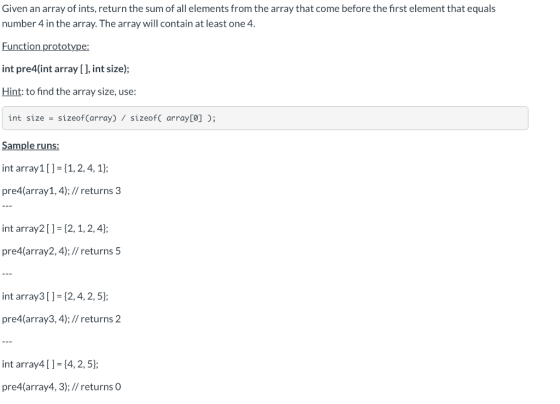 Given an array of ints, return the sum of all elements from the array that come before the first element that equals number 4 in the array. The array will contain at least one 4.

Function prototype:

int pre4(int array [ ], int size);

Hint: to find the array size, use:

int size = sizeof(array) / sizeof( array[0] );

Sample runs:

int array1 [ ] = {1, 2, 4, 1};

pre4(array1, 4); // returns 3

---

int array2 [ ] = {2, 1, 2, 4};

pre4(array2, 4); // returns 5

---

int array3 [ ] = {2, 4, 2, 5};

pre4(array3, 4); // returns 2

---

int array4 [ ] = {4, 2, 5};

pre4(array4, 3); // returns 0